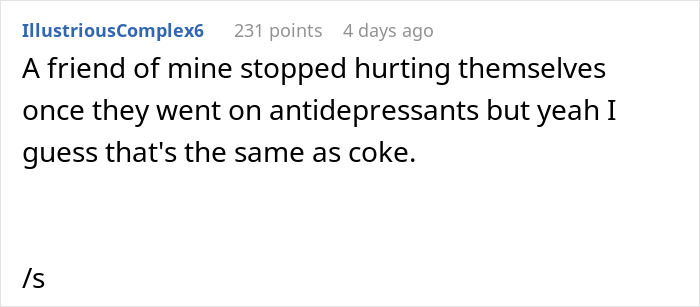 IllustriousComplex6 231 points 4 days ago

A friend of mine stopped hurting themselves once they went on antidepressants but yeah I guess that's the same as coke.

/s